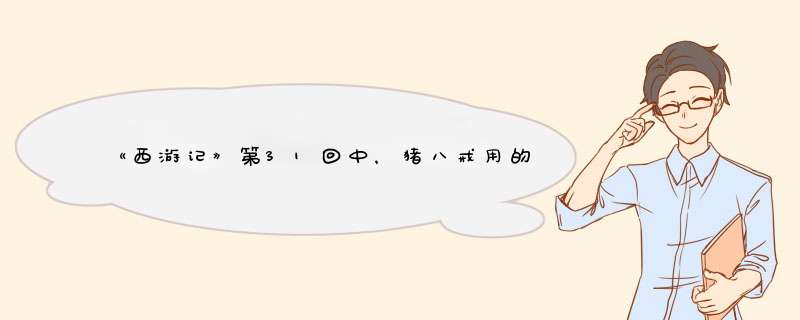 《西游记》第31回中，猪八戒用的